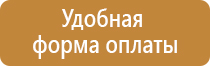 Удобная форма оплаты